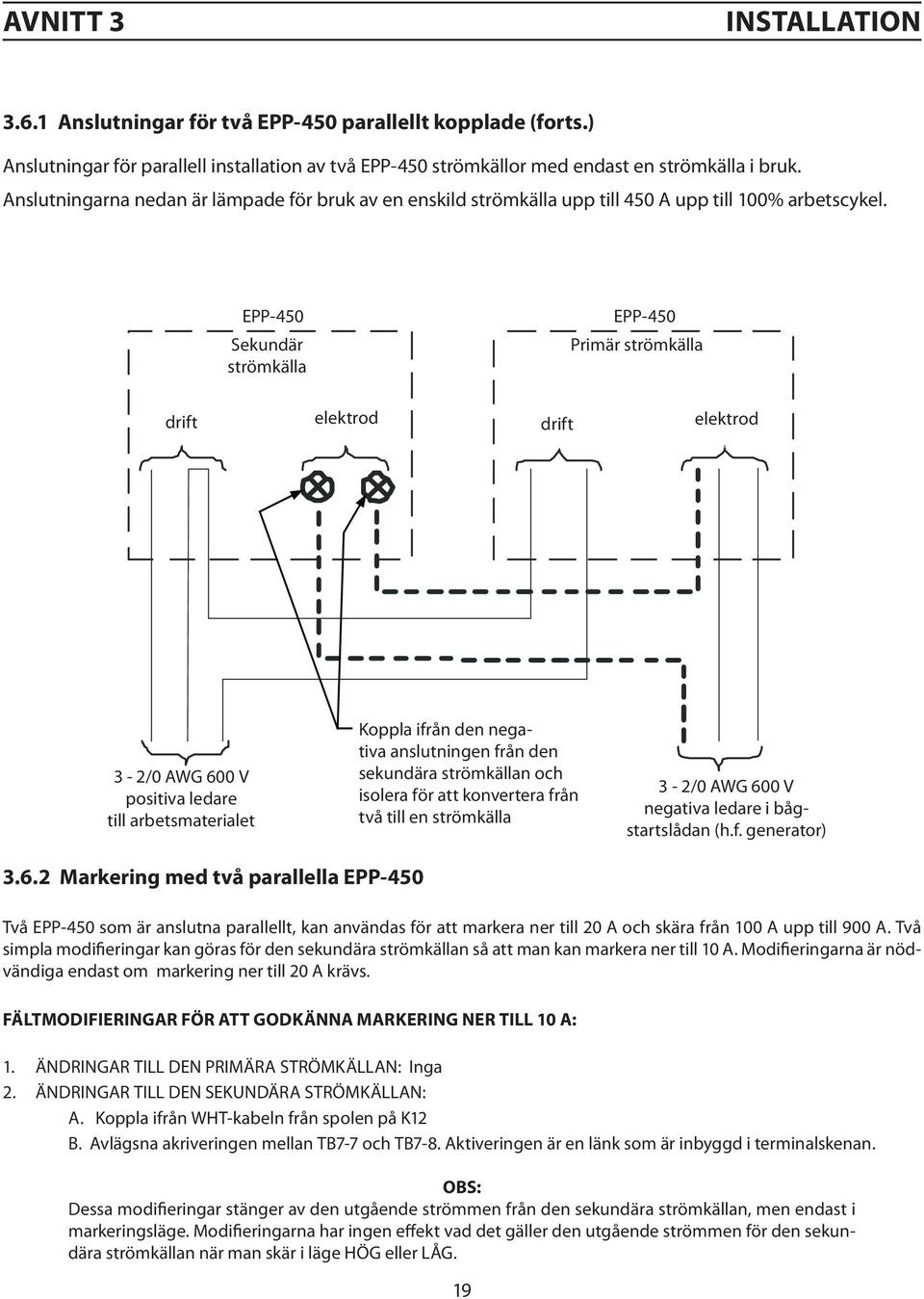 AVNITT 3 INSTALLATION

3.6.1 Anslutningar för två EPP-450 parallellt kopplade (forts.)

Anslutningar för parallell installation av två EPP-450 strömkällor med endast en strömkälla i bruk. Anslutningarna nedan är lämpade för bruk av en enskild strömkälla upp till 450 A upp till 100% arbetscykel.

EPP-450
Sekundär strömkälla

EPP-450
Primär strömkälla

drift

elektrod

drift

elektrod

3 - 2/0 AWG 600 V positiva ledare till arbetsmaterialet

Koppla ifrån den negativa anslutningen från den sekundära strömkällan och isolera för att konvertera från två till en strömkälla

3 - 2/0 AWG 600 V negativa ledare i bågstartslådan (h.f. generator)

3.6.2 Markering med två parallella EPP-450

Två EPP-450 som är anslutna parallellt, kan användas för att markera ner till 20 A och skära från 100 A upp till 900 A. Två simpla modifieringar kan göras för den sekundära strömkällan så att man kan markera ner till 10 A. Modifieringarna är nödvändiga endast om markering ner till 20 A krävs.

FÄLTMODIFIERINGAR FÖR ATT GODKÄNNA MARKERING NER TILL 10 A:

1. ÄNDRINGAR TILL DEN PRIMÄRA STRÖMKÄLLAN: Inga
2. ÄNDRINGAR TILL DEN SEKUNDÄRA STRÖMKÄLLAN:
A. Koppla ifrån WHT-kabeln från spolen på K12
B. Avlägsna akriveringen mellan TB7-7 och TB7-8. Aktiveringen är en länk som är inbyggd i terminalskenan.

OBS:
Dessa modifieringar stänger av den utgående strömmen från den sekundära strömkällan, men endast i markeringsläge. Modifieringarna har ingen effekt vad det gäller den utgående strömmen för den sekundära strömkällan när man skär i läge HÖG eller LÅG.

19